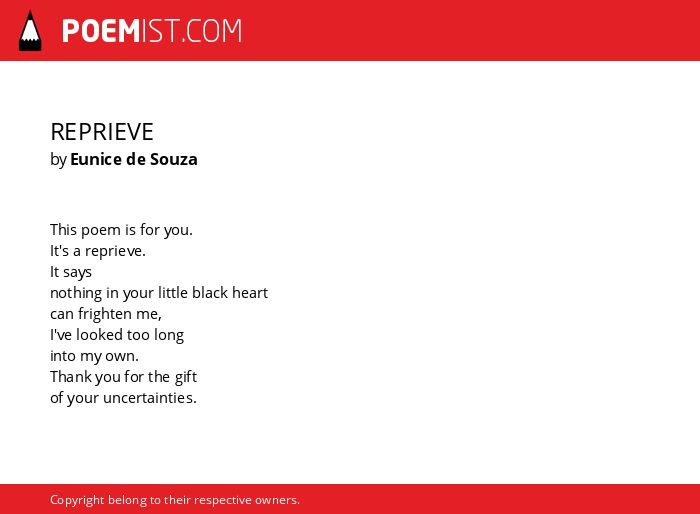 POEMIST.COM

REPRIEVE
by Eunice de Souza

This poem is for you.
It's a reprieve.
It says
nothing in your little black heart
can frighten me,
I've looked too long
into my own.
Thank you for the gift
of your uncertainties.

Copyright belong to their respective owners.